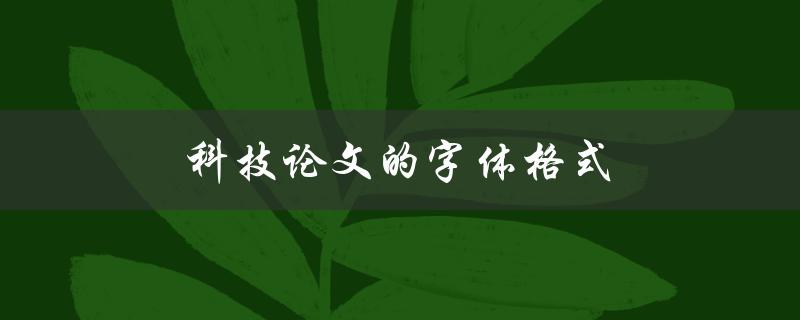 科技论文的字体格式